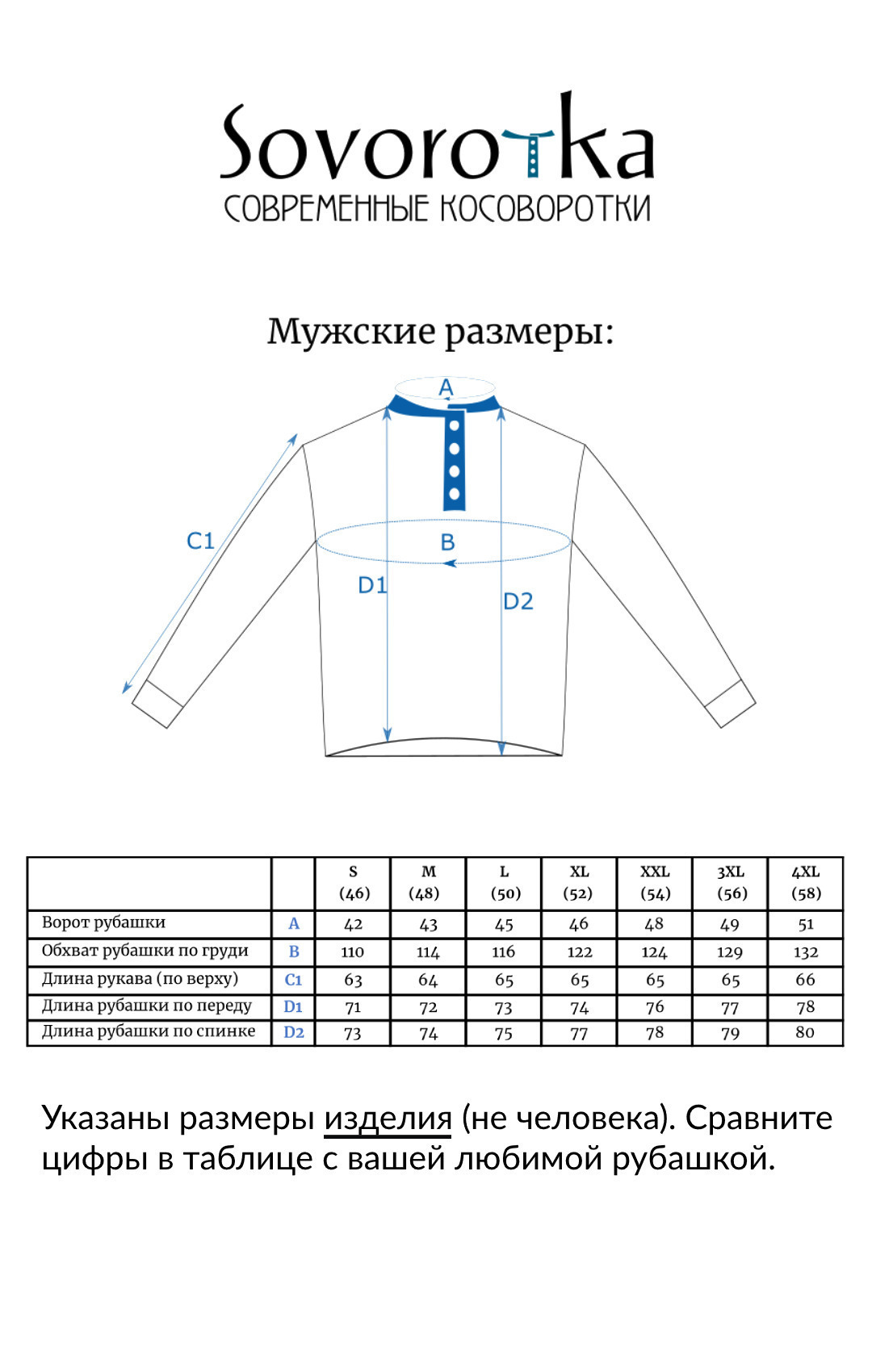 Sovorotka
СОВРЕМЕННЫЕ КОСОВОРОТКИ

Мужские размеры:

A
C1
B
D1
D2

| | | S (46) | M (48) | L (50) | XL (52) | XXL (54) | 3XL (56) | 4XL (58) |
|---|---|---|---|---|---|---|---|---|
| Ворот рубашки | A | 42 | 43 | 45 | 46 | 48 | 49 | 51 |
| Обхват рубашки по груди | B | 110 | 114 | 116 | 122 | 124 | 129 | 132 |
| Длина рукава (по верху) | C1 | 63 | 64 | 65 | 65 | 65 | 65 | 66 |
| Длина рубашки по переду | D1 | 71 | 72 | 73 | 74 | 76 | 77 | 78 |
| Длина рубашки по спинке | D2 | 73 | 74 | 75 | 77 | 78 | 79 | 80 |

Указаны размеры изделия (не человека). Сравните цифры в таблице с вашей любимой рубашкой.